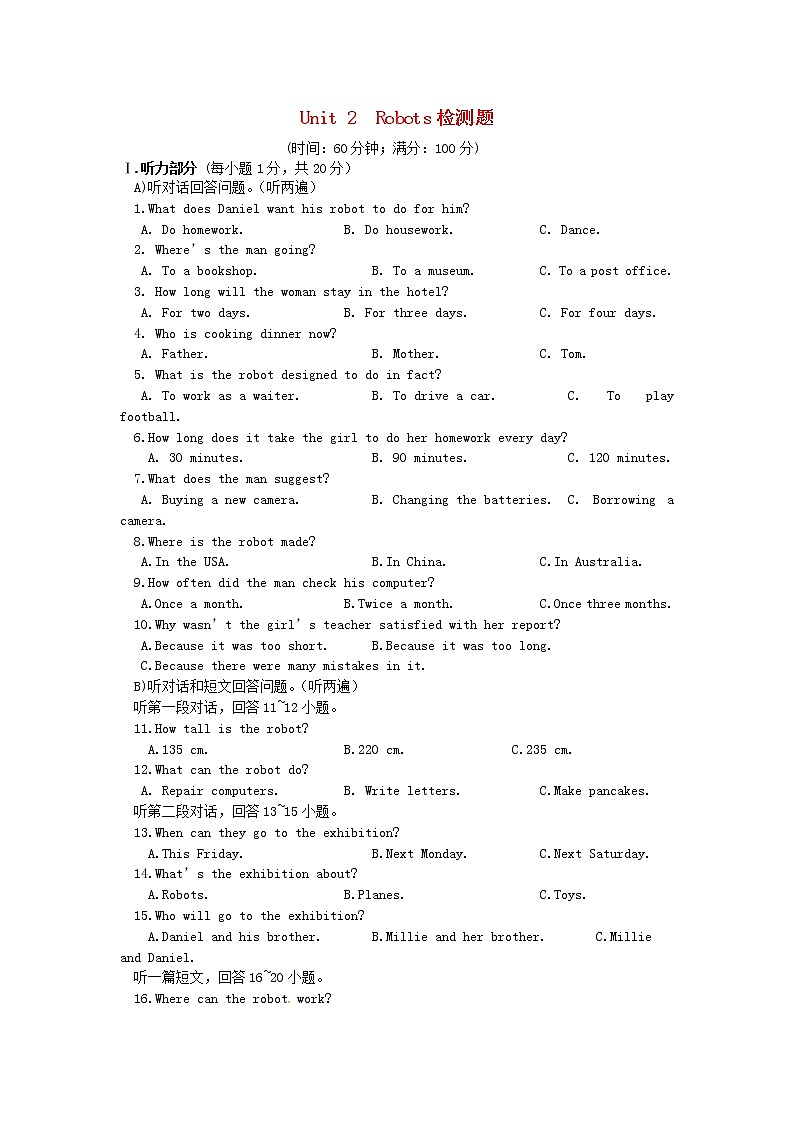 Unit 2 Robots检测题

(时间：60分钟；满分：100分)

Ⅰ.听力部分（每小题1分，共20分）

A)听对话回答问题。(听两遍)

1.What does Daniel want his robot to do for him?

A. Do homework. B. Do housework. C. Dance.

2. Where's the man going?

A. To a bookshop. B. To a museum. C. To a post office.

3. How long will the woman stay in the hotel?

A. For two days. B. For three days. C. For four days.

4. Who is cooking dinner now?

A. Father. B. Mother. C. Tom.

5. What is the robot designed to do in fact?

A. To work as a waiter. B. To drive a car. C. To play football.

6.How long does it take the girl to do her homework every day?

A. 30 minutes. B. 90 minutes. C. 120 minutes.

7.What does the man suggest?

A. Buying a new camera. B. Changing the batteries. C. Borrowing a camera.

8.Where is the robot made?

A.In the USA. B.In China. C.In Australia.

9.How often did the man check his computer?

A.Once a month. B.Twice a month. C.Once three months.

10.Why wasn't the girl's teacher satisfied with her report?

A.Because it was too short. B.Because it was too long.

C.Because there were many mistakes in it.

B)听对话和短文回答问题。(听两遍)

听第一段对话，回答11~12小题。

11.How tall is the robot?

A.135 cm. B.220 cm. C.235 cm.

12.What can the robot do?

A. Repair computers. B. Write letters. C.Make pancakes.

听第二段对话，回答13~15小题。

13.When can they go to the exhibition?

A.This Friday. B.Next Monday. C.Next Saturday.

14.What's the exhibition about?

A.Robots. B.Planes. C.Toys.

15.Who will go to the exhibition?

A.Daniel and his brother. B.Millie and her brother. C.Millie and Daniel.

听一篇短文，回答16~20小题。

16.Where can the robot work?